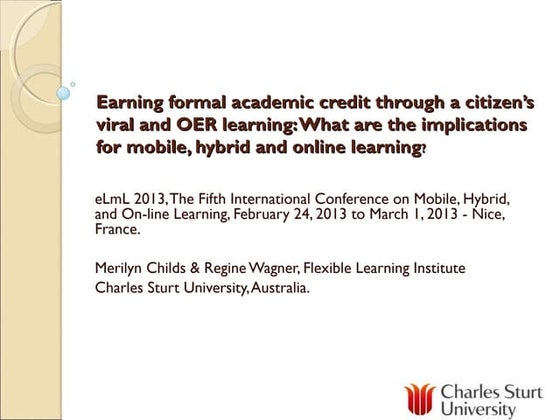 Earning formal academic credit through a citizen's viral and OER learning: What are the implications for mobile, hybrid and online learning?

eLmL 2013, The Fifth International Conference on Mobile, Hybrid, and On-line Learning, February 24, 2013 to March 1, 2013 - Nice, France.

Merilyn Childs & Regine Wagner, Flexible Learning Institute
Charles Sturt University, Australia.

Charles Sturt University